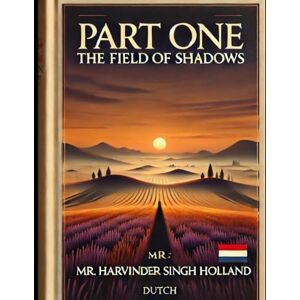 PART ONE
THE FIELD OF SHADOWS

MR :
MR. HARVINDER SINGH HOLLAND

DUTCH